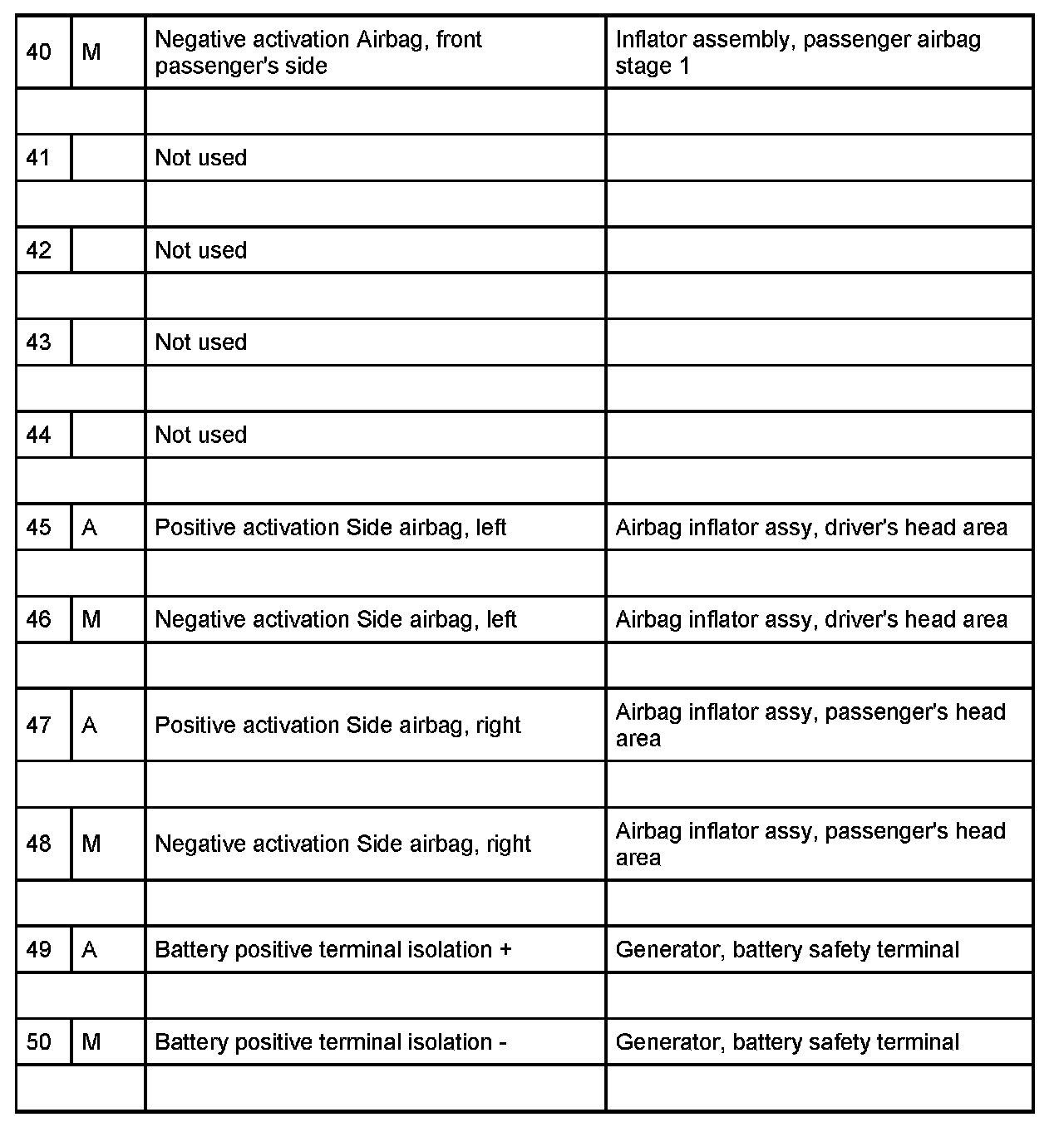 | 40 | M | Negative activation Airbag, front passenger's side | Inflator assembly, passenger airbag stage 1 |
|---|---|---|---|
| | | | |
| 41 | | Not used | |
| | | | |
| 42 | | Not used | |
| | | | |
| 43 | | Not used | |
| | | | |
| 44 | | Not used | |
| | | | |
| 45 | A | Positive activation Side airbag, left | Airbag inflator assy, driver's head area |
| | | | |
| 46 | M | Negative activation Side airbag, left | Airbag inflator assy, driver's head area |
| | | | |
| 47 | A | Positive activation Side airbag, right | Airbag inflator assy, passenger's head area |
| | | | |
| 48 | M | Negative activation Side airbag, right | Airbag inflator assy, passenger's head area |
| | | | |
| 49 | A | Battery positive terminal isolation + | Generator, battery safety terminal |
| | | | |
| 50 | M | Battery positive terminal isolation - | Generator, battery safety terminal |
| | | | |